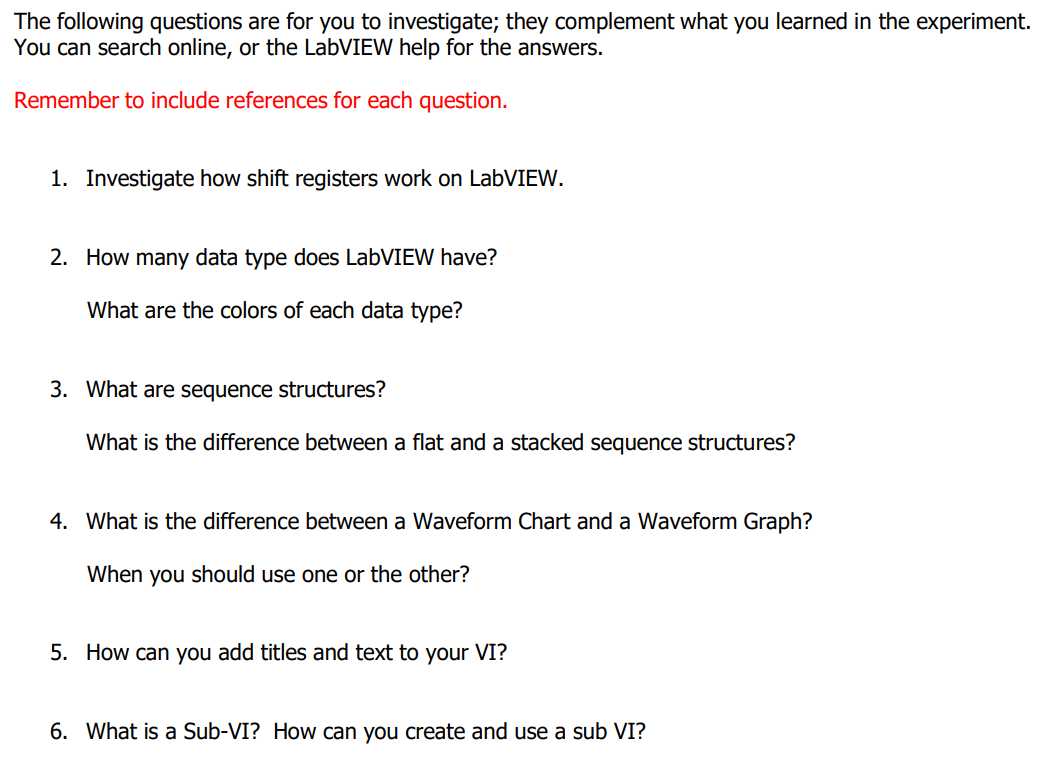 The following questions are for you to investigate; they complement what you learned in the experiment. You can search online, or the LabVIEW help for the answers.

Remember to include references for each question.

1. Investigate how shift registers work on LabVIEW.

2. How many data type does LabVIEW have?

What are the colors of each data type?

3. What are sequence structures?

What is the difference between a flat and a stacked sequence structures?

4. What is the difference between a Waveform Chart and a Waveform Graph?

When you should use one or the other?

5. How can you add titles and text to your VI?

6. What is a Sub-VI? How can you create and use a sub VI?